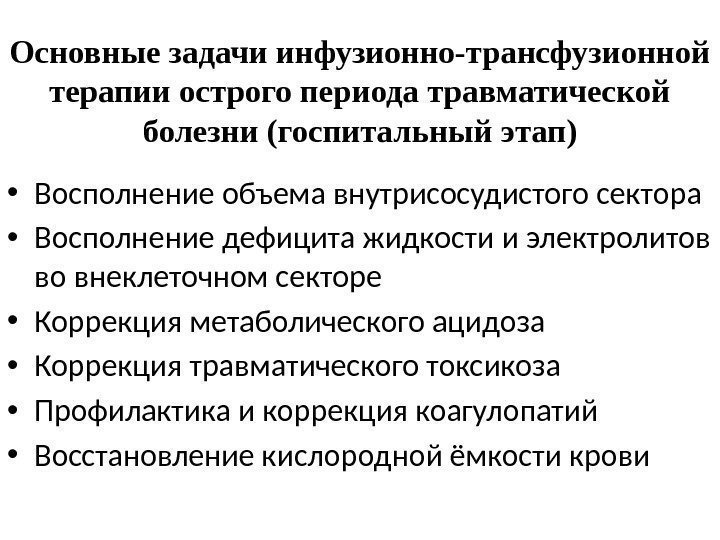 Основные задачи инфузионно-трансфузионной терапии острого периода травматической болезни (госпитальный этап)

• Восполнение объема внутрисосудистого сектора
• Восполнение дефицита жидкости и электролитов во внеклеточном секторе
• Коррекция метаболического ацидоза
• Коррекция травматического токсикоза
• Профилактика и коррекция коагулопатий
• Восстановление кислородной ёмкости крови